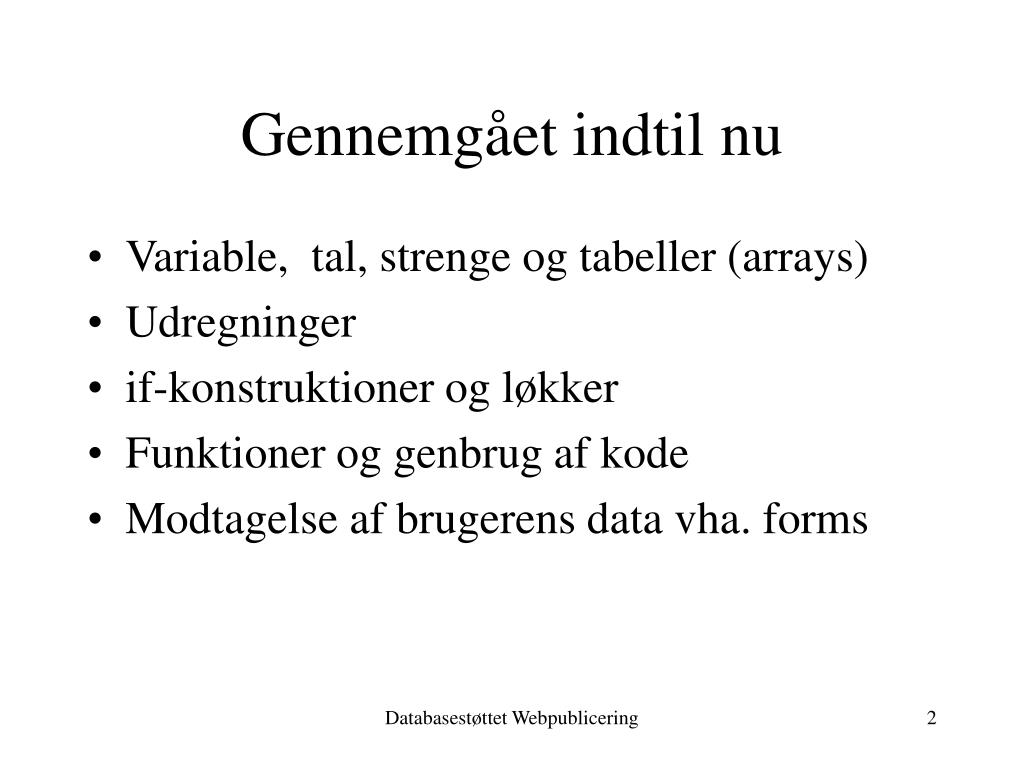 Gennemgået indtil nu

• Variable, tal, strenge og tabeller (arrays)
• Udregninger
• if-konstruktioner og løkker
• Funktioner og genbrug af kode
• Modtagelse af brugerens data vha. forms

Databasestøttet Webpublicering

2